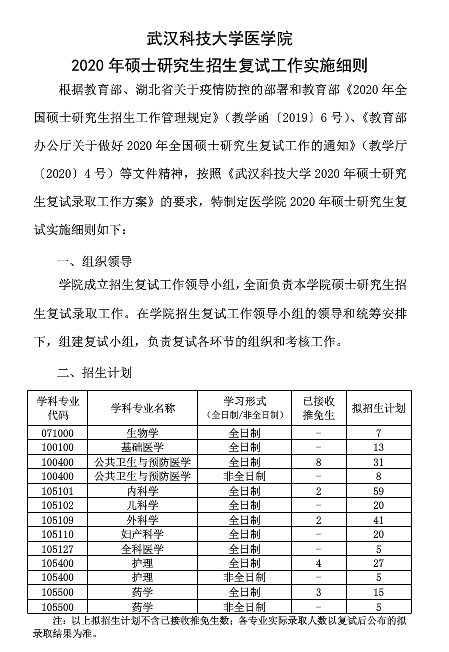 武汉科技大学医学院
2020 年硕士研究生招生复试工作实施细则

根据教育部、湖北省关于疫情防控的部署和教育部《2020 年全国硕士研究生招生工作管理规定》(教学函〔2019〕6 号)、《教育部办公厅关于做好 2020 年全国硕士研究生复试工作的通知》(教学厅〔2020〕4 号)等文件精神，按照《武汉科技大学 2020 年硕士研究生复试录取工作方案》的要求，特制定医学院 2020 年硕士研究生复试实施细则如下:

一、组织领导

学院成立招生复试工作领导小组，全面负责本学院硕士研究生招生复试录取工作。在学院招生复试工作领导小组的领导和统筹安排下，组建复试小组，负责复试各环节的组织和考核工作。

二、招生计划

| 学科专业代码 | 学科专业名称 | 学习形式(全日制/非全日制) | 已接收推免生 | 拟招生计划 |
|---|---|---|---|---|
| 071000 | 生物学 | 全日制 | - | 7 |
| 100100 | 基础医学 | 全日制 | - | 13 |
| 100400 | 公共卫生与预防医学 | 全日制 | 8 | 31 |
| 100400 | 公共卫生与预防医学 | 非全日制 | - | 8 |
| 105101 | 内科学 | 全日制 | 2 | 59 |
| 105102 | 儿科学 | 全日制 | - | 20 |
| 105109 | 外科学 | 全日制 | 2 | 41 |
| 105110 | 妇产科学 | 全日制 | - | 20 |
| 105127 | 全科医学 | 全日制 | - | 5 |
| 105400 | 护理 | 全日制 | 4 | 27 |
| 105400 | 护理 | 非全日制 | - | 5 |
| 105500 | 药学 | 全日制 | 3 | 15 |
| 105500 | 药学 | 非全日制 | - | 5 |

注：以上拟招生计划不含已接收推免生数；各专业实际录取人数以复试后公布的拟录取结果为准。